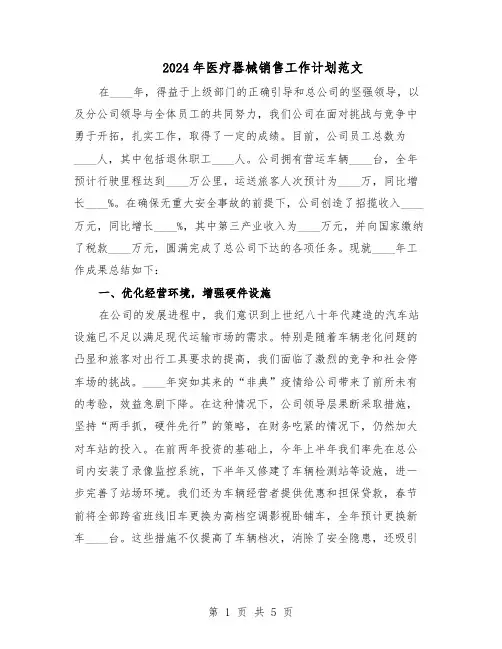 2024年医疗器械销售工作计划范文

在____年，得益于上级部门的正确引导和总公司的坚强领导，以及分公司领导与全体员工的共同努力，我们公司在面对挑战与竞争中勇于开拓，扎实工作，取得了一定的成绩。目前，公司员工总数为____人，其中包括退休职工____人。公司拥有营运车辆____台，全年预计行驶里程达到____万公里，运送旅客人次预计为____万，同比增长____%。在确保无重大安全事故的前提下，公司创造了招揽收入____万元，同比增长____%，其中第三产业收入为____万元，并向国家缴纳了税款____万元，圆满完成了总公司下达的各项任务。现就____年工作成果总结如下：

一、优化经营环境，增强硬件设施

在公司的发展进程中，我们意识到上世纪八十年代建造的汽车站设施已不足以满足现代运输市场的需求。特别是随着车辆老化问题的凸显和旅客对出行工具要求的提高，我们面临了激烈的竞争和社会停车场的挑战。____年突如其来的“非典”疫情给公司带来了前所未有的考验，效益急剧下降。在这种情况下，公司领导层果断采取措施，坚持“两手抓，硬件先行”的策略，在财务吃紧的情况下，仍然加大对车站的投入。在前两年投资的基础上，今年上半年我们率先在总公司内安装了录像监控系统，下半年又修建了车辆检测站等设施，进一步完善了站场环境。我们还为车辆经营者提供优惠和担保贷款，春节前将全部跨省班线旧车更换为高档空调影视卧铺车，全年预计更换新车____台。这些措施不仅提高了车辆档次，消除了安全隐患，还吸引

第 1 页 共 5 页